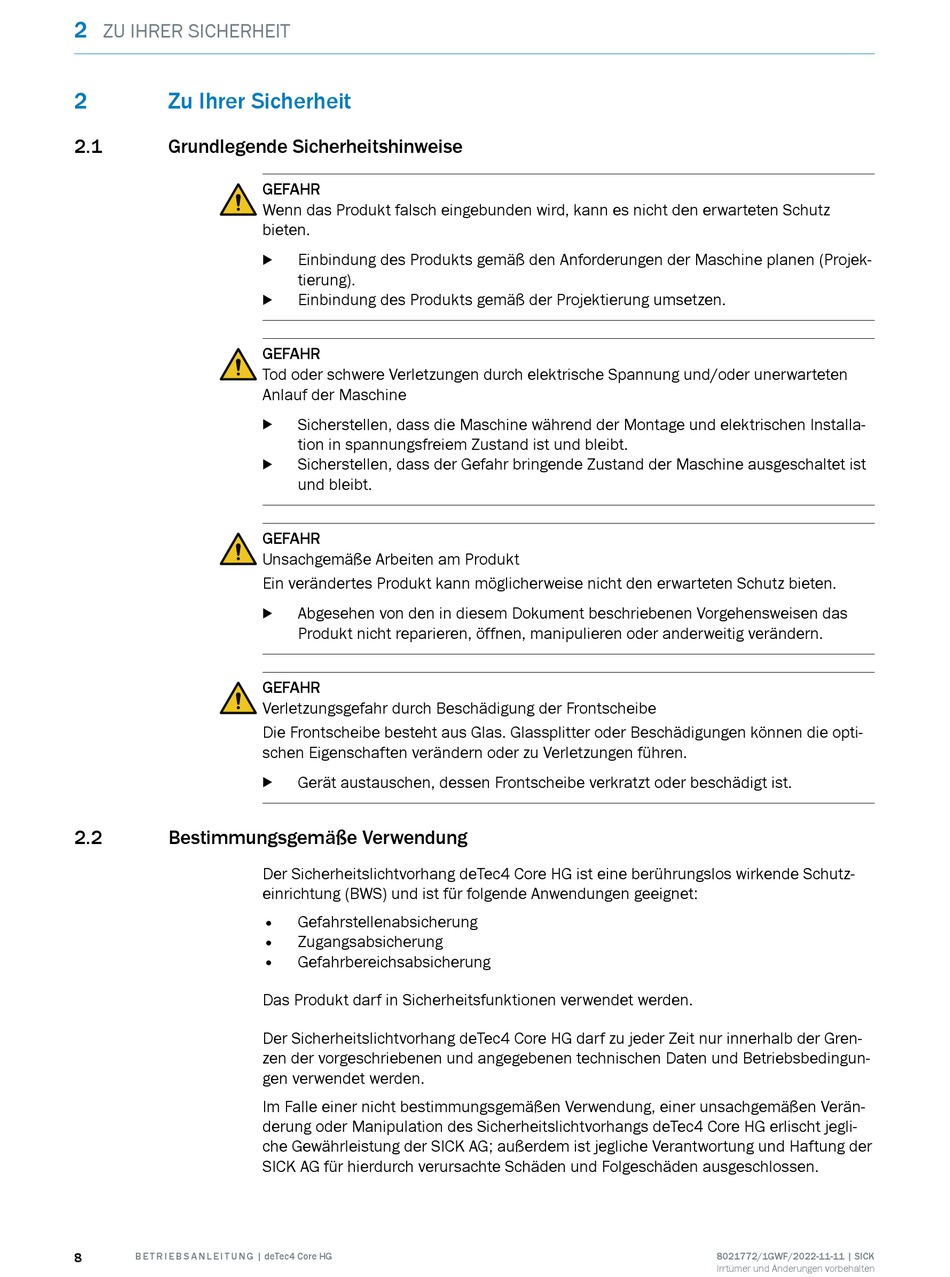 2 ZU IHRER SICHERHEIT

2 Zu Ihrer Sicherheit

2.1 Grundlegende Sicherheitshinweise

GEFAHR
Wenn das Produkt falsch eingebunden wird, kann es nicht den erwarteten Schutz bieten.

▶ Einbindung des Produkts gemäß den Anforderungen der Maschine planen (Projektierung).
▶ Einbindung des Produkts gemäß der Projektierung umsetzen.

GEFAHR
Tod oder schwere Verletzungen durch elektrische Spannung und/oder unerwarteten Anlauf der Maschine

▶ Sicherstellen, dass die Maschine während der Montage und elektrischen Installation in spannungsfreiem Zustand ist und bleibt.
▶ Sicherstellen, dass der Gefahr bringende Zustand der Maschine ausgeschaltet ist und bleibt.

GEFAHR
Unsachgemäße Arbeiten am Produkt
Ein verändertes Produkt kann möglicherweise nicht den erwarteten Schutz bieten.

▶ Abgesehen von den in diesem Dokument beschriebenen Vorgehensweisen das Produkt nicht reparieren, öffnen, manipulieren oder anderweitig verändern.

GEFAHR
Verletzungsgefahr durch Beschädigung der Frontscheibe
Die Frontscheibe besteht aus Glas. Glassplitter oder Beschädigungen können die optischen Eigenschaften verändern oder zu Verletzungen führen.

▶ Gerät austauschen, dessen Frontscheibe verkratzt oder beschädigt ist.

2.2 Bestimmungsgemäße Verwendung

Der Sicherheitslichtvorhang deTec4 Core HG ist eine berührungslos wirkende Schutzeinrichtung (BWS) und ist für folgende Anwendungen geeignet:

• Gefahrstellenabsicherung
• Zugangsabsicherung
• Gefahrbereichsabsicherung

Das Produkt darf in Sicherheitsfunktionen verwendet werden.

Der Sicherheitslichtvorhang deTec4 Core HG darf zu jeder Zeit nur innerhalb der Grenzen der vorgeschriebenen und angegebenen technischen Daten und Betriebsbedingungen verwendet werden.

Im Falle einer nicht bestimmungsgemäßen Verwendung, einer unsachgemäßen Veränderung oder Manipulation des Sicherheitslichtvorhangs deTec4 Core HG erlischt jegliche Gewährleistung der SICK AG; außerdem ist jegliche Verantwortung und Haftung der SICK AG für hierdurch verursachte Schäden und Folgeschäden ausgeschlossen.

8 BETRIEBSANLEITUNG | deTec4 Core HG

8021772/1GWF/2022-11-11 | SICK
Irrtümer und Änderungen vorbehalten